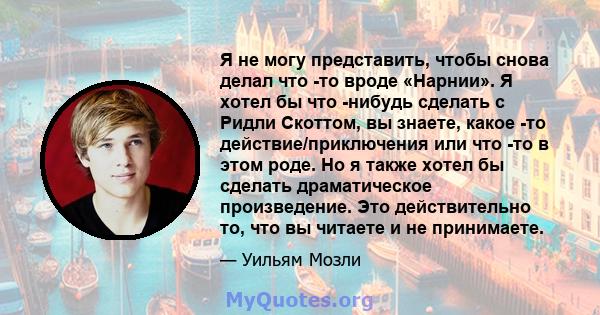 Я не могу представить, чтобы снова делал что -то вроде «Нарнии». Я хотел бы что -нибудь сделать с Ридли Скоттом, вы знаете, какое -то действие/приключения или что -то в этом роде. Но я также хотел бы сделать драматическое произведение. Это действительно то, что вы читаете и не принимаете.

— Уильям Мозли

MyQuotes.org